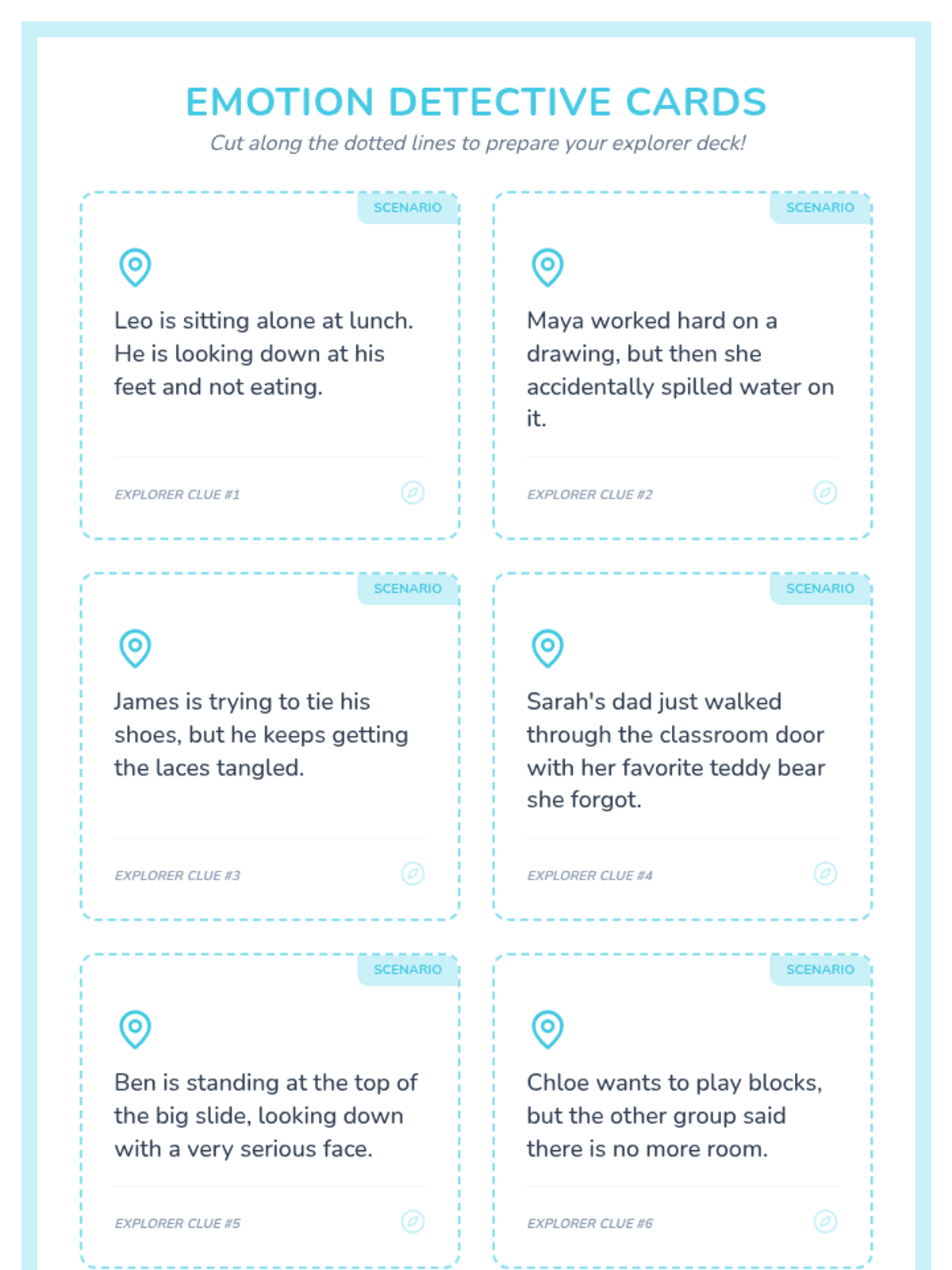 EMOTION DETECTIVE CARDS

Cut along the dotted lines to prepare your explorer deck!

SCENARIO

Leo is sitting alone at lunch. He is looking down at his feet and not eating.

EXPLORER CLUE #1

SCENARIO

Maya worked hard on a drawing, but then she accidentally spilled water on it.

EXPLORER CLUE #2

SCENARIO

James is trying to tie his shoes, but he keeps getting the laces tangled.

EXPLORER CLUE #3

SCENARIO

Sarah's dad just walked through the classroom door with her favorite teddy bear she forgot.

EXPLORER CLUE #4

SCENARIO

Ben is standing at the top of the big slide, looking down with a very serious face.

EXPLORER CLUE #5

SCENARIO

Chloe wants to play blocks, but the other group said there is no more room.

EXPLORER CLUE #6